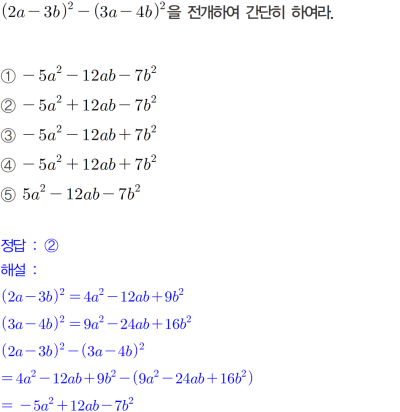 $(2a-3b)^2-(3a-4b)^2$을 전개하여 간단히 하여라.

① $-5a^2-12ab-7b^2$
② $-5a^2+12ab-7b^2$
③ $-5a^2-12ab+7b^2$
④ $-5a^2+12ab+7b^2$
⑤ $5a^2-12ab-7b^2$

정답 : ②
해설 :
$(2a-3b)^2=4a^2-12ab+9b^2$
$(3a-4b)^2=9a^2-24ab+16b^2$
$(2a-3b)^2-(3a-4b)^2$
$=4a^2-12ab+9b^2-(9a^2-24ab+16b^2)$
$=-5a^2+12ab-7b^2$